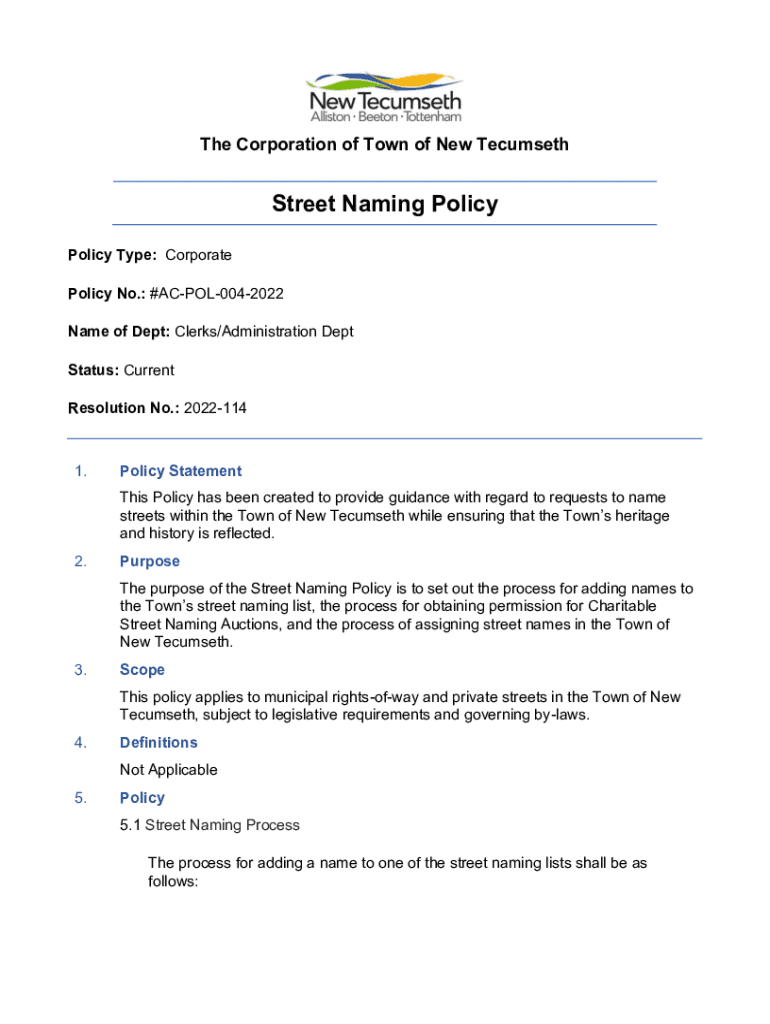 New Tecumseth
Alliston · Beeton · Tottenham

The Corporation of Town of New Tecumseth

Street Naming Policy

Policy Type: Corporate

Policy No.: #AC-POL-004-2022

Name of Dept: Clerks/Administration Dept

Status: Current

Resolution No.: 2022-114

1. Policy Statement

This Policy has been created to provide guidance with regard to requests to name streets within the Town of New Tecumseth while ensuring that the Town's heritage and history is reflected.

2. Purpose

The purpose of the Street Naming Policy is to set out the process for adding names to the Town's street naming list, the process for obtaining permission for Charitable Street Naming Auctions, and the process of assigning street names in the Town of New Tecumseth.

3. Scope

This policy applies to municipal rights-of-way and private streets in the Town of New Tecumseth, subject to legislative requirements and governing by-laws.

4. Definitions

Not Applicable

5. Policy

5.1 Street Naming Process

The process for adding a name to one of the street naming lists shall be as follows: